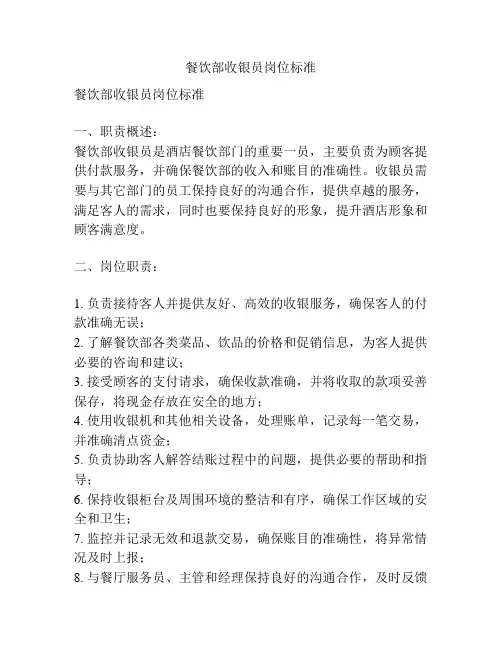 餐饮部收银员岗位标准

餐饮部收银员岗位标准

一、职责概述：
餐饮部收银员是酒店餐饮部门的重要一员，主要负责为顾客提供付款服务，并确保餐饮部的收入和账目的准确性。收银员需要与其它部门的员工保持良好的沟通合作，提供卓越的服务，满足客人的需求，同时也要保持良好的形象，提升酒店形象和顾客满意度。

二、岗位职责：

1. 负责接待客人并提供友好、高效的收银服务，确保客人的付款准确无误；
2. 了解餐饮部各类菜品、饮品的价格和促销信息，为客人提供必要的咨询和建议；
3. 接受顾客的支付请求，确保收款准确，并将收取的款项妥善保存，将现金存放在安全的地方；
4. 使用收银机和其他相关设备，处理账单，记录每一笔交易，并准确清点资金；
5. 负责协助客人解答结账过程中的问题，提供必要的帮助和指导；
6. 保持收银柜台及周围环境的整洁和有序，确保工作区域的安全和卫生；
7. 监控并记录无效和退款交易，确保账目的准确性，将异常情况及时上报；
8. 与餐厅服务员、主管和经理保持良好的沟通合作，及时反馈